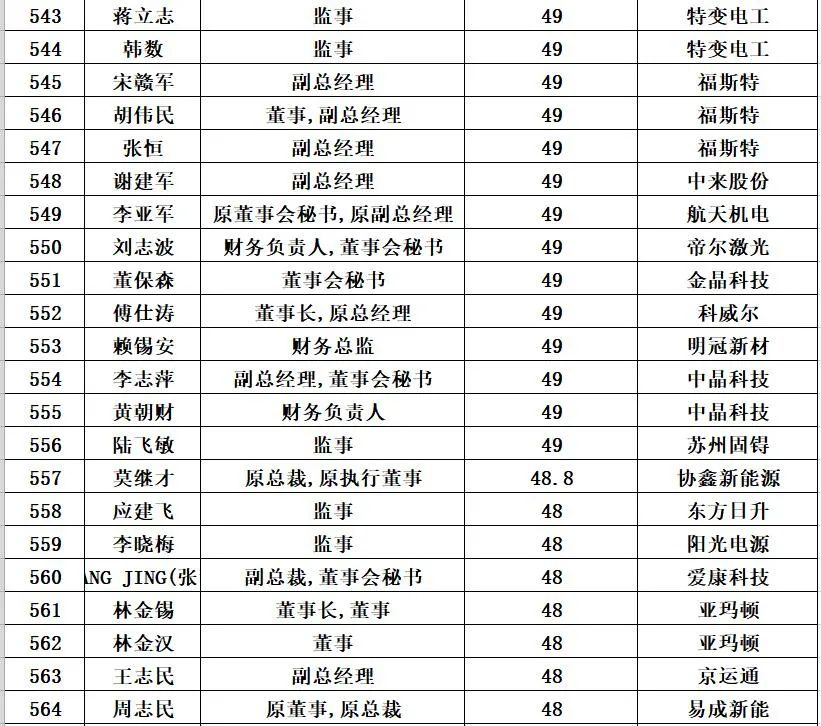 | 543 | 蒋立志 | 监事 | 49 | 特变电工 |
|---|---|---|---|---|
| 544 | 韩数 | 监事 | 49 | 特变电工 |
| 545 | 宋赣军 | 副总经理 | 49 | 福斯特 |
| 546 | 胡伟民 | 董事,副总经理 | 49 | 福斯特 |
| 547 | 张恒 | 副总经理 | 49 | 福斯特 |
| 548 | 谢建军 | 副总经理 | 49 | 中来股份 |
| 549 | 李亚军 | 原董事会秘书,原副总经理 | 49 | 航天机电 |
| 550 | 刘志波 | 财务负责人,董事会秘书 | 49 | 帝尔激光 |
| 551 | 董保森 | 董事会秘书 | 49 | 金晶科技 |
| 552 | 傅仕涛 | 董事长,原总经理 | 49 | 科威尔 |
| 553 | 赖锡安 | 财务总监 | 49 | 明冠新材 |
| 554 | 李志萍 | 副总经理,董事会秘书 | 49 | 中晶科技 |
| 555 | 黄朝财 | 财务负责人 | 49 | 中晶科技 |
| 556 | 陆飞敏 | 监事 | 49 | 苏州固锝 |
| 557 | 莫继才 | 原总裁,原执行董事 | 48.8 | 协鑫新能源 |
| 558 | 应建飞 | 监事 | 48 | 东方日升 |
| 559 | 李晓梅 | 监事 | 48 | 阳光电源 |
| 560 | ANG JING(张 | 副总裁,董事会秘书 | 48 | 爱康科技 |
| 561 | 林金锡 | 董事长,董事 | 48 | 亚玛顿 |
| 562 | 林金汉 | 董事 | 48 | 亚玛顿 |
| 563 | 王志民 | 副总经理 | 48 | 京运通 |
| 564 | 周志民 | 原董事,原总裁 | 48 | 易成新能 |